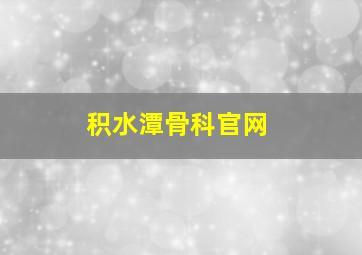 积水潭骨科官网